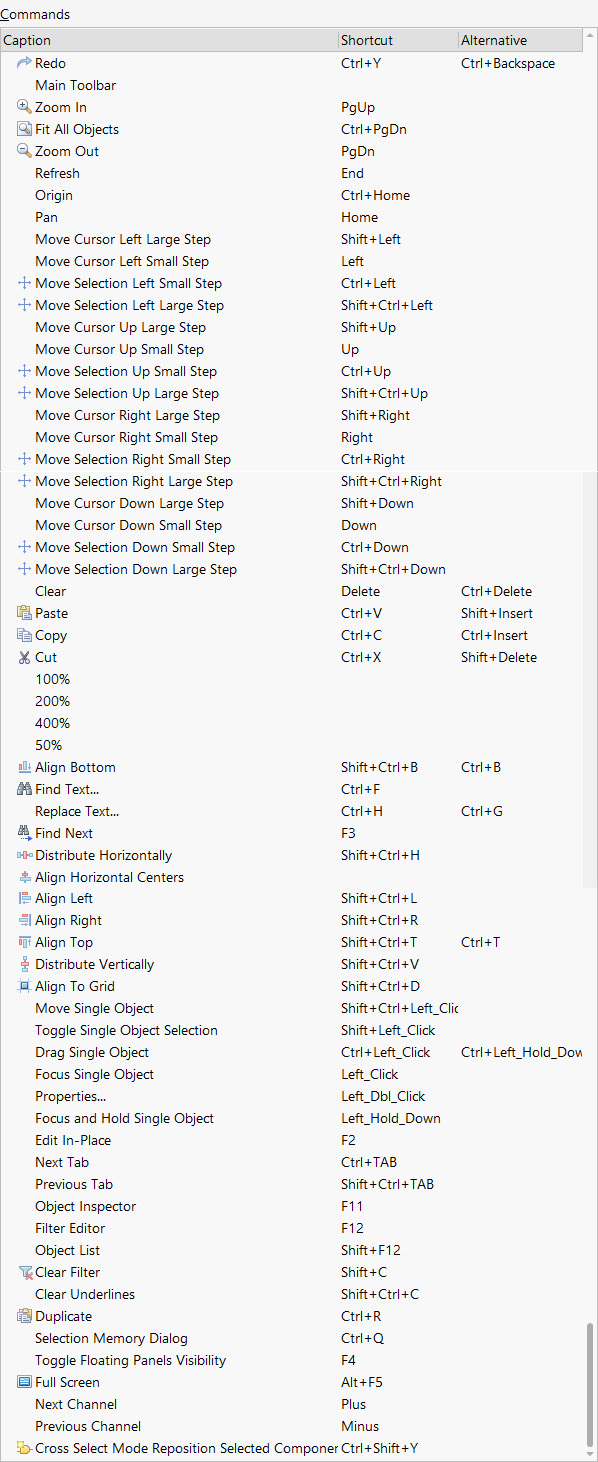 Commands

| Caption | Shortcut | Alternative |
|---|---|---|
| Redo | Ctrl+Y | Ctrl+Backspace |
| Main Toolbar | | |
| Zoom In | PgUp | |
| Fit All Objects | Ctrl+PgDn | |
| Zoom Out | PgDn | |
| Refresh | End | |
| Origin | Ctrl+Home | |
| Pan | Home | |
| Move Cursor Left Large Step | Shift+Left | |
| Move Cursor Left Small Step | Left | |
| Move Selection Left Small Step | Ctrl+Left | |
| Move Selection Left Large Step | Shift+Ctrl+Left | |
| Move Cursor Up Large Step | Shift+Up | |
| Move Cursor Up Small Step | Up | |
| Move Selection Up Small Step | Ctrl+Up | |
| Move Selection Up Large Step | Shift+Ctrl+Up | |
| Move Cursor Right Large Step | Shift+Right | |
| Move Cursor Right Small Step | Right | |
| Move Selection Right Small Step | Ctrl+Right | |
| Move Selection Right Large Step | Shift+Ctrl+Right | |
| Move Cursor Down Large Step | Shift+Down | |
| Move Cursor Down Small Step | Down | |
| Move Selection Down Small Step | Ctrl+Down | |
| Move Selection Down Large Step | Shift+Ctrl+Down | |
| Clear | Delete | Ctrl+Delete |
| Paste | Ctrl+V | Shift+Insert |
| Copy | Ctrl+C | Ctrl+Insert |
| Cut | Ctrl+X | Shift+Delete |
| 100% | | |
| 200% | | |
| 400% | | |
| 50% | | |
| Align Bottom | Shift+Ctrl+B | Ctrl+B |
| Find Text... | Ctrl+F | |
| Replace Text... | Ctrl+H | Ctrl+G |
| Find Next | F3 | |
| Distribute Horizontally | Shift+Ctrl+H | |
| Align Horizontal Centers | | |
| Align Left | Shift+Ctrl+L | |
| Align Right | Shift+Ctrl+R | |
| Align Top | Shift+Ctrl+T | Ctrl+T |
| Distribute Vertically | Shift+Ctrl+V | |
| Align To Grid | Shift+Ctrl+D | |
| Move Single Object | Shift+Ctrl+Left_Clic | |
| Toggle Single Object Selection | Shift+Left_Click | |
| Drag Single Object | Ctrl+Left_Click | Ctrl+Left_Hold_Dow |
| Focus Single Object | Left_Click | |
| Properties... | Left_Dbl_Click | |
| Focus and Hold Single Object | Left_Hold_Down | |
| Edit In-Place | F2 | |
| Next Tab | Ctrl+TAB | |
| Previous Tab | Shift+Ctrl+TAB | |
| Object Inspector | F11 | |
| Filter Editor | F12 | |
| Object List | Shift+F12 | |
| Clear Filter | Shift+C | |
| Clear Underlines | Shift+Ctrl+C | |
| Duplicate | Ctrl+R | |
| Selection Memory Dialog | Ctrl+Q | |
| Toggle Floating Panels Visibility | F4 | |
| Full Screen | Alt+F5 | |
| Next Channel | Plus | |
| Previous Channel | Minus | |
| Cross Select Mode Reposition Selected Componer | Ctrl+Shift+Y | |